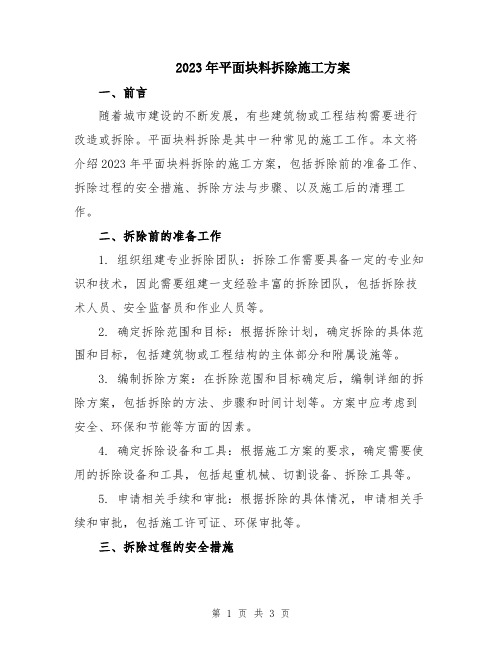 2023年平面块料拆除施工方案

一、前言

随着城市建设的不断发展，有些建筑物或工程结构需要进行改造或拆除。平面块料拆除是其中一种常见的施工工作。本文将介绍2023年平面块料拆除的施工方案，包括拆除前的准备工作、拆除过程的安全措施、拆除方法与步骤、以及施工后的清理工作。

二、拆除前的准备工作

1. 组织组建专业拆除团队：拆除工作需要具备一定的专业知识和技术，因此需要组建一支经验丰富的拆除团队，包括拆除技术人员、安全监督员和作业人员等。

2. 确定拆除范围和目标：根据拆除计划，确定拆除的具体范围和目标，包括建筑物或工程结构的主体部分和附属设施等。

3. 编制拆除方案：在拆除范围和目标确定后，编制详细的拆除方案，包括拆除的方法、步骤和时间计划等。方案中应考虑到安全、环保和节能等方面的因素。

4. 确定拆除设备和工具：根据施工方案的要求，确定需要使用的拆除设备和工具，包括起重机械、切割设备、拆除工具等。

5. 申请相关手续和审批：根据拆除的具体情况，申请相关手续和审批，包括施工许可证、环保审批等。

三、拆除过程的安全措施

第 1 页 共 3 页